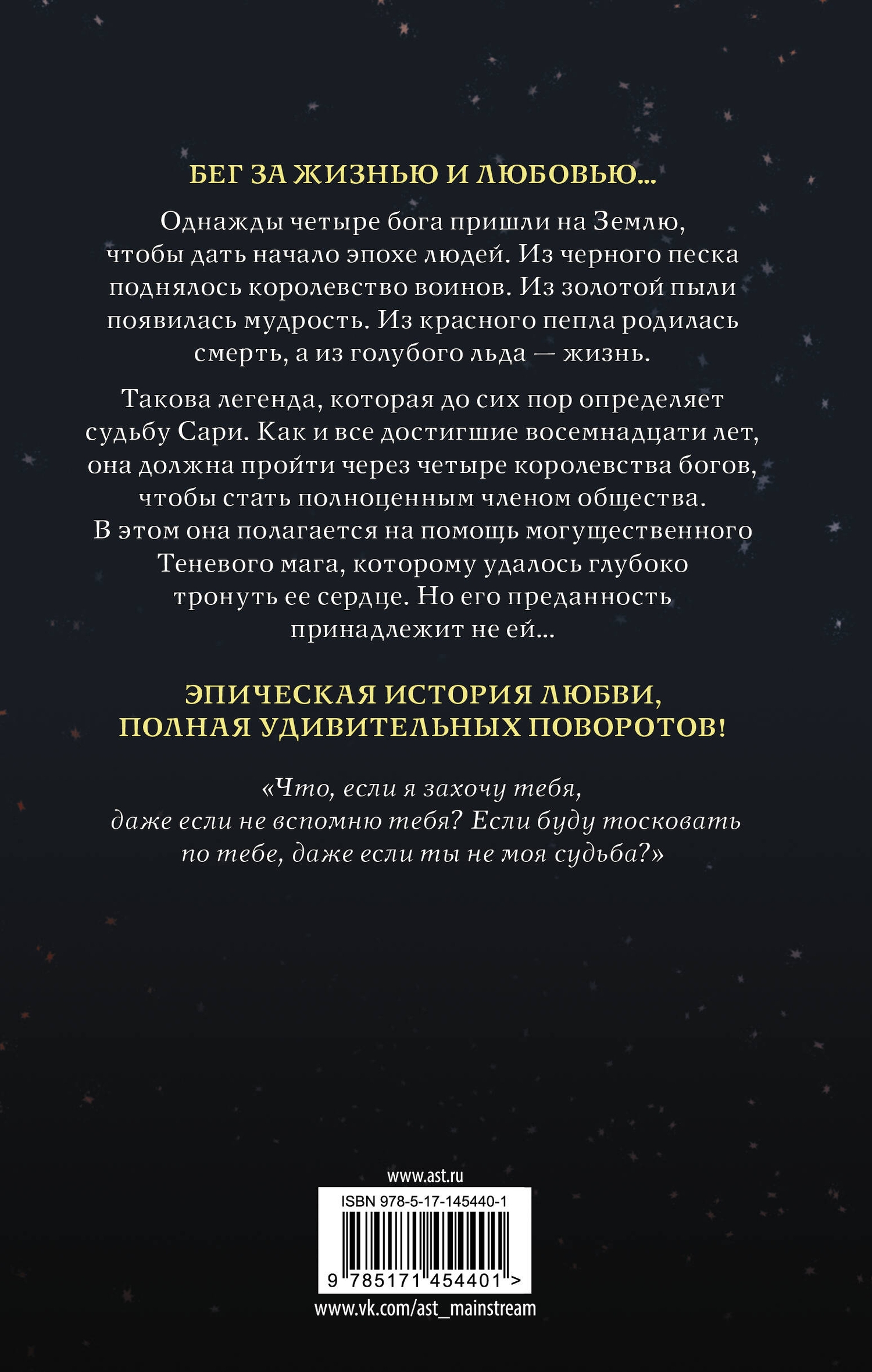 БЕГ ЗА ЖИЗНЬЮ И ЛЮБОВЬЮ...

Однажды четыре бога пришли на Землю, чтобы дать начало эпохе людей. Из черного песка поднялось королевство воинов. Из золотой пыли появилась мудрость. Из красного пепла родилась смерть, а из голубого льда — жизнь.

Такова легенда, которая до сих пор определяет судьбу Сари. Как и все достигшие восемнадцати лет, она должна пройти через четыре королевства богов, чтобы стать полноценным членом общества. В этом она полагается на помощь могущественного Теневого мага, которому удалось глубоко тронуть ее сердце. Но его преданность принадлежит не ей...

ЭПИЧЕСКАЯ ИСТОРИЯ ЛЮБВИ, ПОЛНАЯ УДИВИТЕЛЬНЫХ ПОВОРОТОВ!

«Что, если я захочу тебя, даже если не вспомню тебя? Если буду тосковать по тебе, даже если ты не моя судьба?»

www.ast.ru

ISBN 978-5-17-145440-1

9 785171 454401 >

www.vk.com/ast_mainstream